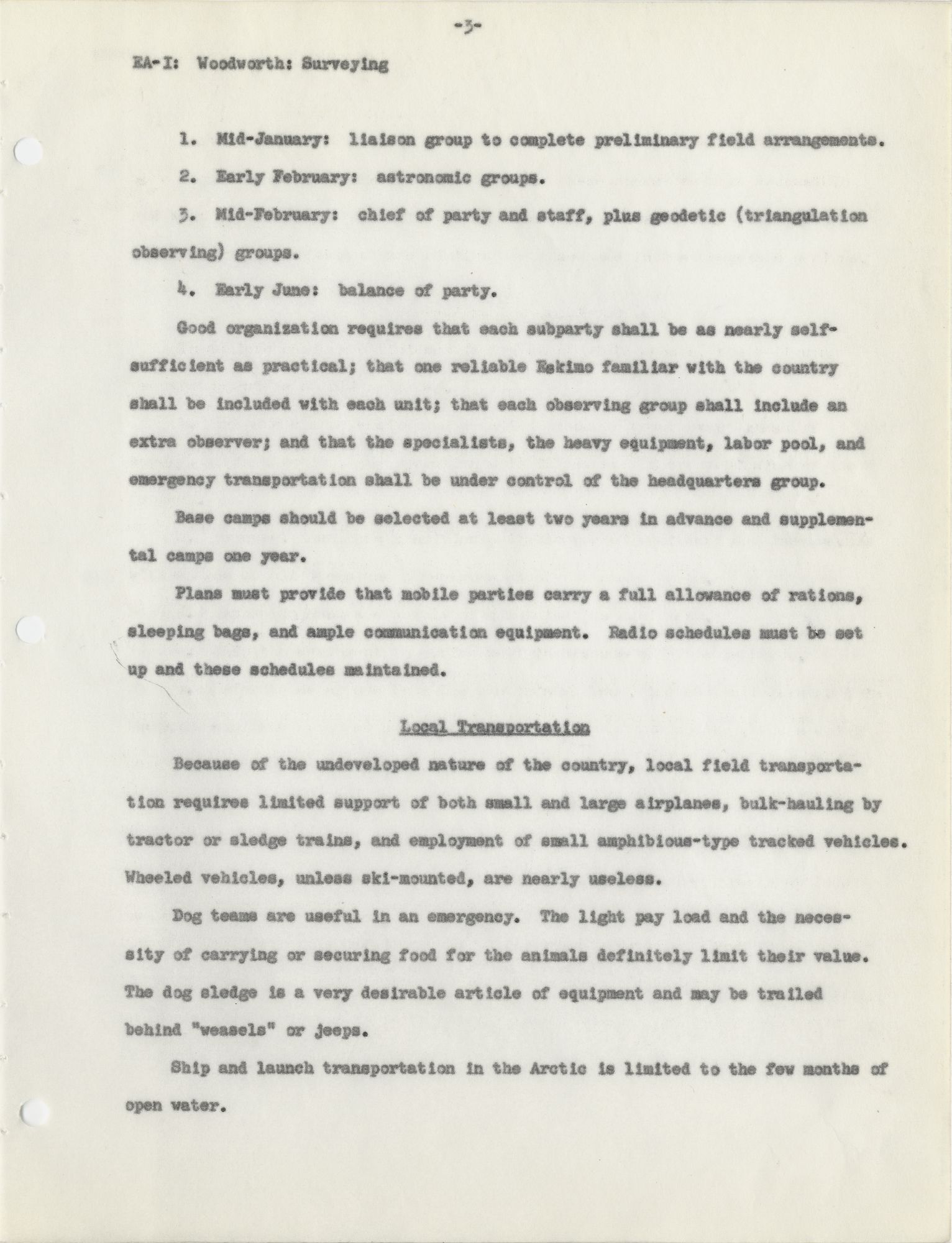 -3-

EA-I: Woodworth: Surveying

1. Mid-January: liaison group to complete preliminary field arrangements.

2. Early February: astronomic groups.

3. Mid-February: chief of party and staff, plus geodetic (triangulation observing) groups.

4. Early June: balance of party.

Good organization requires that each subparty shall be as nearly self-sufficient as practical; that one reliable Eskimo familiar with the country shall be included with each unit; that each observing group shall include an extra observer; and that the specialists, the heavy equipment, labor pool, and emergency transportation shall be under control of the headquarters group.

Base camps should be selected at least two years in advance and supplemental camps one year.

Plans must provide that mobile parties carry a full allowance of rations, sleeping bags, and ample communication equipment. Radio schedules must be set up and these schedules maintained.

Local Transportation

Because of the undeveloped nature of the country, local field transportation requires limited support of both small and large airplanes, bulk-hauling by tractor or sledge trains, and employment of small amphibious-type tracked vehicles. Wheeled vehicles, unless ski-mounted, are nearly useless.

Dog teams are useful in an emergency. The light pay load and the necessity of carrying or securing food for the animals definitely limit their value. The dog sledge is a very desirable article of equipment and may be trailed behind "weasels" or jeeps.

Ship and launch transportation in the Arctic is limited to the few months of open water.